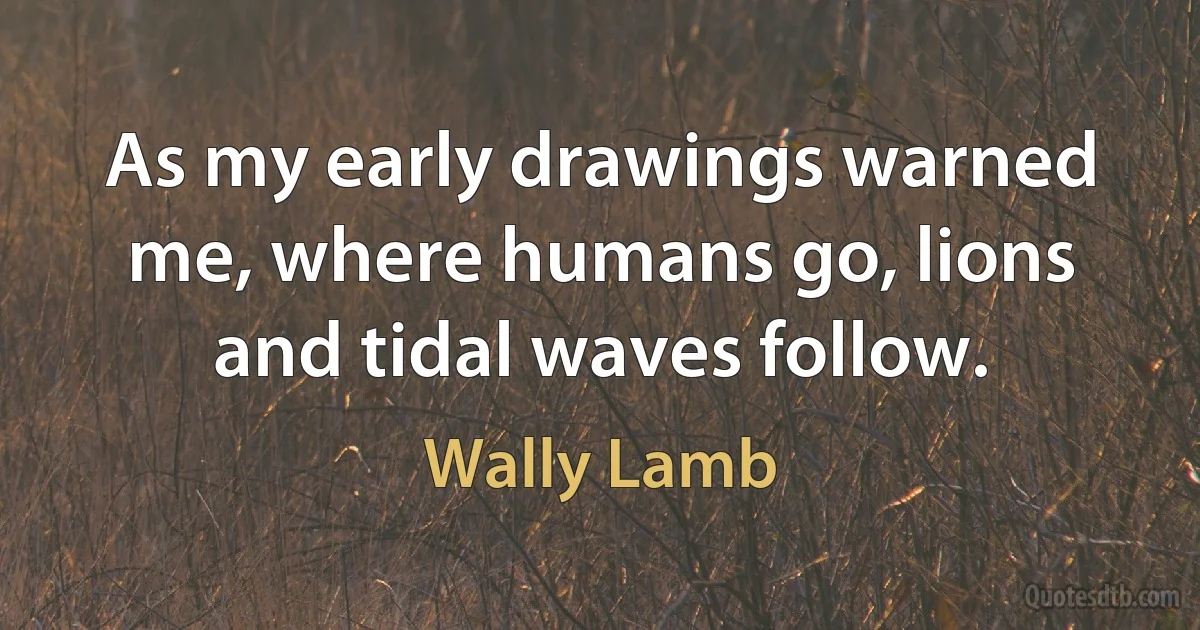 As my early drawings warned me, where humans go, lions and tidal waves follow.

Wally Lamb

Quotesdtb.com